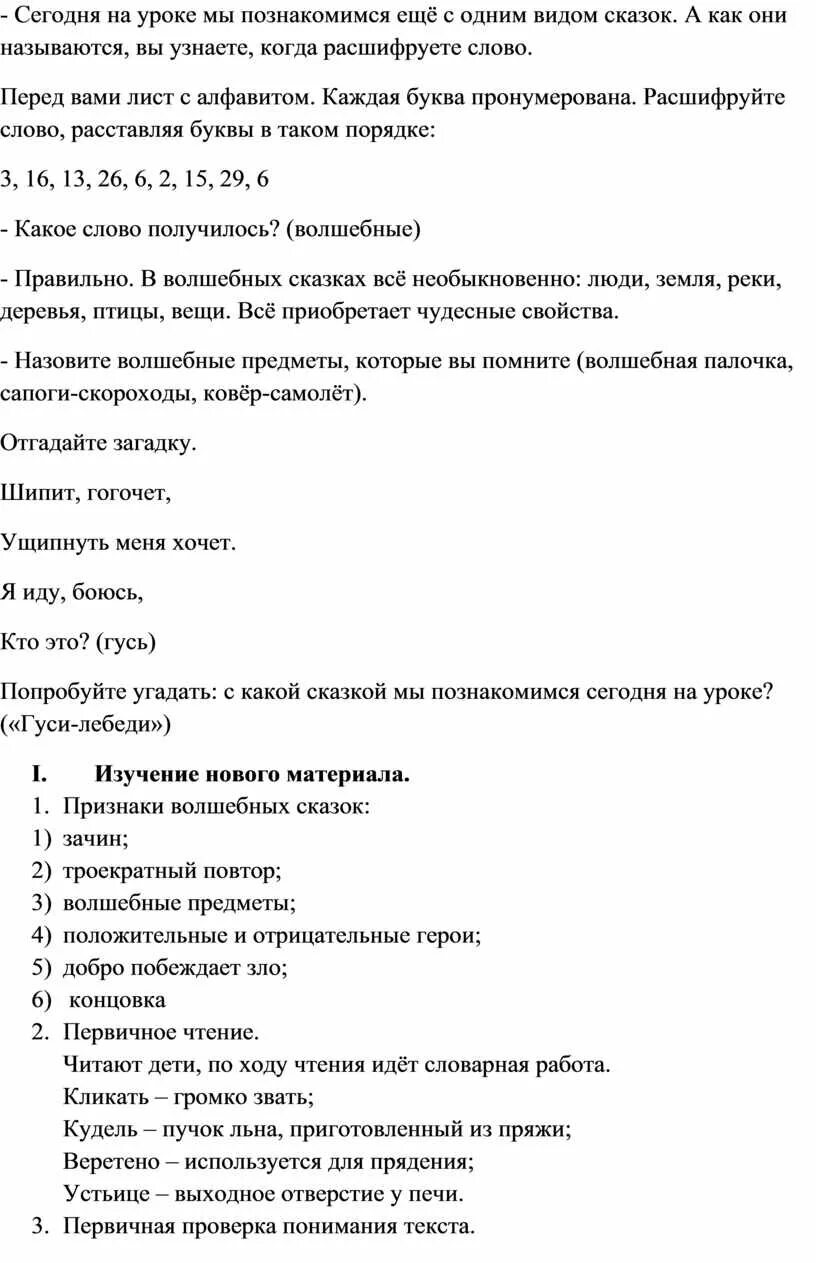 - Сегодня на уроке мы познакомимся ещё с одним видом сказок. А как они называются, вы узнаете, когда расшифруете слово.

Перед вами лист с алфавитом. Каждая буква пронумерована. Расшифруйте слово, расставляя буквы в таком порядке:

3, 16, 13, 26, 6, 2, 15, 29, 6

- Какое слово получилось? (волшебные)

- Правильно. В волшебных сказках всё необыкновенно: люди, земля, реки, деревья, птицы, вещи. Всё приобретает чудесные свойства.

- Назовите волшебные предметы, которые вы помните (волшебная палочка, сапоги-скороходы, ковёр-самолёт).

Отгадайте загадку.

Шипит, гогочет,

Ущипнуть меня хочет.

Я иду, боюсь,

Кто это? (гусь)

Попробуйте угадать: с какой сказкой мы познакомимся сегодня на уроке? («Гуси-лебеди»)

I. Изучение нового материала.
1. Признаки волшебных сказок:
1) зачин;
2) троекратный повтор;
3) волшебные предметы;
4) положительные и отрицательные герои;
5) добро побеждает зло;
6) концовка
2. Первичное чтение.
Читают дети, по ходу чтения идёт словарная работа.
Кликать – громко звать;
Кудель – пучок льна, приготовленный из пряжи;
Веретено – используется для прядения;
Устьице – выходное отверстие у печи.
3. Первичная проверка понимания текста.